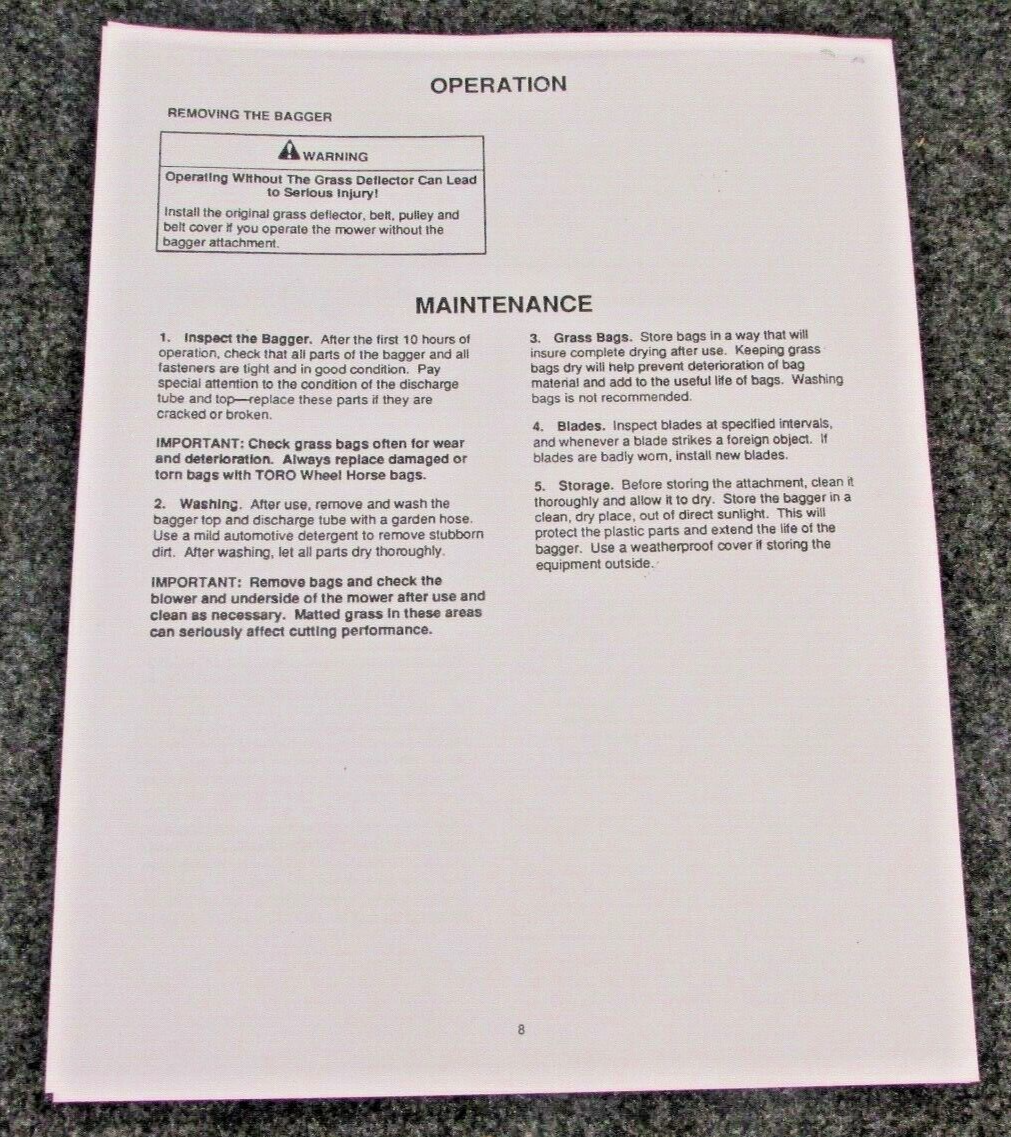 OPERATION

REMOVING THE BAGGER

WARNING

Operating Without The Grass Deflector Can Lead to Serious Injury!

Install the original grass deflector, belt, pulley and belt cover if you operate the mower without the bagger attachment.

MAINTENANCE

1. Inspect the Bagger. After the first 10 hours of operation, check that all parts of the bagger and all fasteners are tight and in good condition. Pay special attention to the condition of the discharge tube and top—replace these parts if they are cracked or broken.

IMPORTANT: Check grass bags often for wear and deterioration. Always replace damaged or torn bags with TORO Wheel Horse bags.

2. Washing. After use, remove and wash the bagger top and discharge tube with a garden hose. Use a mild automotive detergent to remove stubborn dirt. After washing, let all parts dry thoroughly.

IMPORTANT: Remove bags and check the blower and underside of the mower after use and clean as necessary. Matted grass in these areas can seriously affect cutting performance.

3. Grass Bags. Store bags in a way that will insure complete drying after use. Keeping grass bags dry will help prevent deterioration of bag material and add to the useful life of bags. Washing bags is not recommended.

4. Blades. Inspect blades at specified intervals, and whenever a blade strikes a foreign object. If blades are badly worn, install new blades.

5. Storage. Before storing the attachment, clean it thoroughly and allow it to dry. Store the bagger in a clean, dry place, out of direct sunlight. This will protect the plastic parts and extend the life of the bagger. Use a weatherproof cover if storing the equipment outside.

8